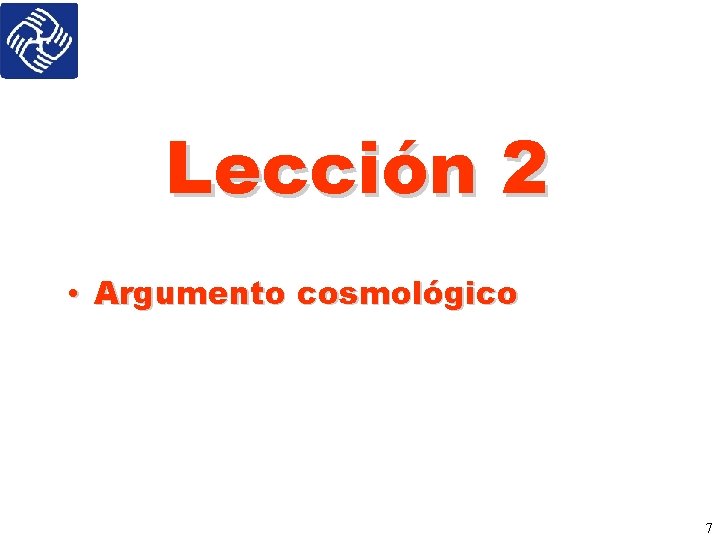 Lección 2

• Argumento cosmológico

7